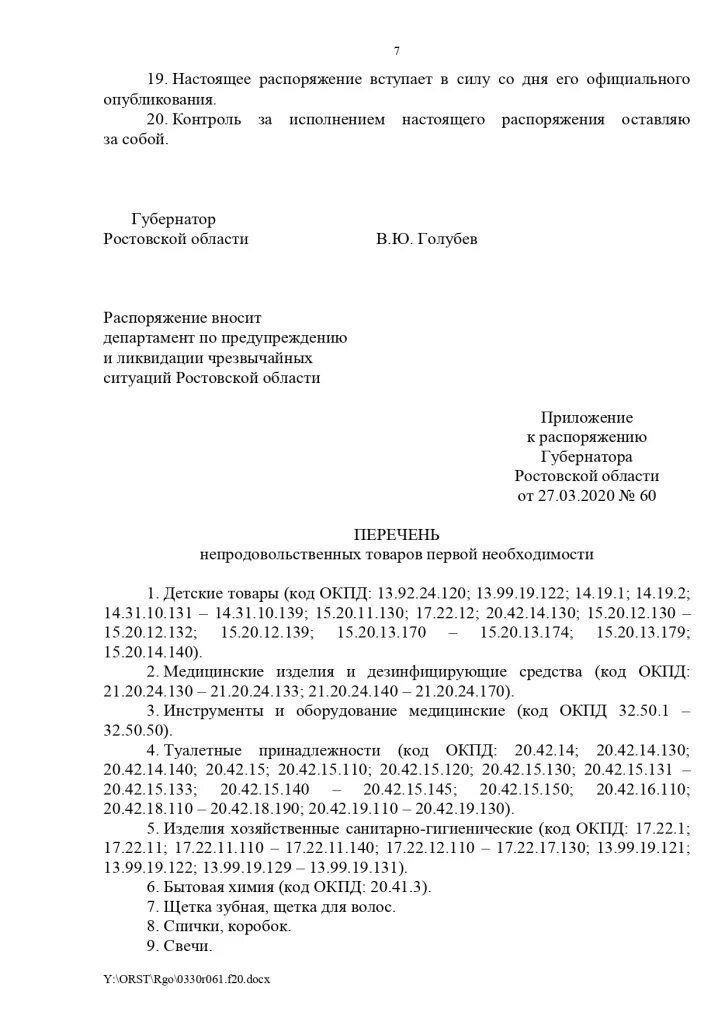 7

19. Настоящее распоряжение вступает в силу со дня его официального опубликования.

20. Контроль за исполнением настоящего распоряжения оставляю за собой.

Губернатор
Ростовской области
В.Ю. Голубев

Распоряжение вносит департамент по предупреждению и ликвидации чрезвычайных ситуаций Ростовской области

Приложение
к распоряжению
Губернатора
Ростовской области
от 27.03.2020 № 60

ПЕРЕЧЕНЬ
непродовольственных товаров первой необходимости

1. Детские товары (код ОКПД: 13.92.24.120; 13.99.19.122; 14.19.1; 14.19.2; 14.31.10.131 – 14.31.10.139; 15.20.11.130; 17.22.12; 20.42.14.130; 15.20.12.130 – 15.20.12.132; 15.20.12.139; 15.20.13.170 – 15.20.13.174; 15.20.13.179; 15.20.14.140).

2. Медицинские изделия и дезинфицирующие средства (код ОКПД: 21.20.24.130 – 21.20.24.133; 21.20.24.140 – 21.20.24.170).

3. Инструменты и оборудование медицинские (код ОКПД 32.50.1 – 32.50.50).

4. Туалетные принадлежности (код ОКПД: 20.42.14; 20.42.14.130; 20.42.14.140; 20.42.15; 20.42.15.110; 20.42.15.120; 20.42.15.130; 20.42.15.131 – 20.42.15.133; 20.42.15.140 – 20.42.15.145; 20.42.15.150; 20.42.16.110; 20.42.18.110 – 20.42.18.190; 20.42.19.110 – 20.42.19.130).

5. Изделия хозяйственные санитарно-гигиенические (код ОКПД: 17.22.1; 17.22.11; 17.22.11.110 – 17.22.11.140; 17.22.12.110 – 17.22.17.130; 13.99.19.121; 13.99.19.122; 13.99.19.129 – 13.99.19.131).

6. Бытовая химия (код ОКПД: 20.41.3).

7. Щетка зубная, щетка для волос.

8. Спички, коробок.

9. Свечи.

Y:\ORST\Rgo\0330r061.f20.docx